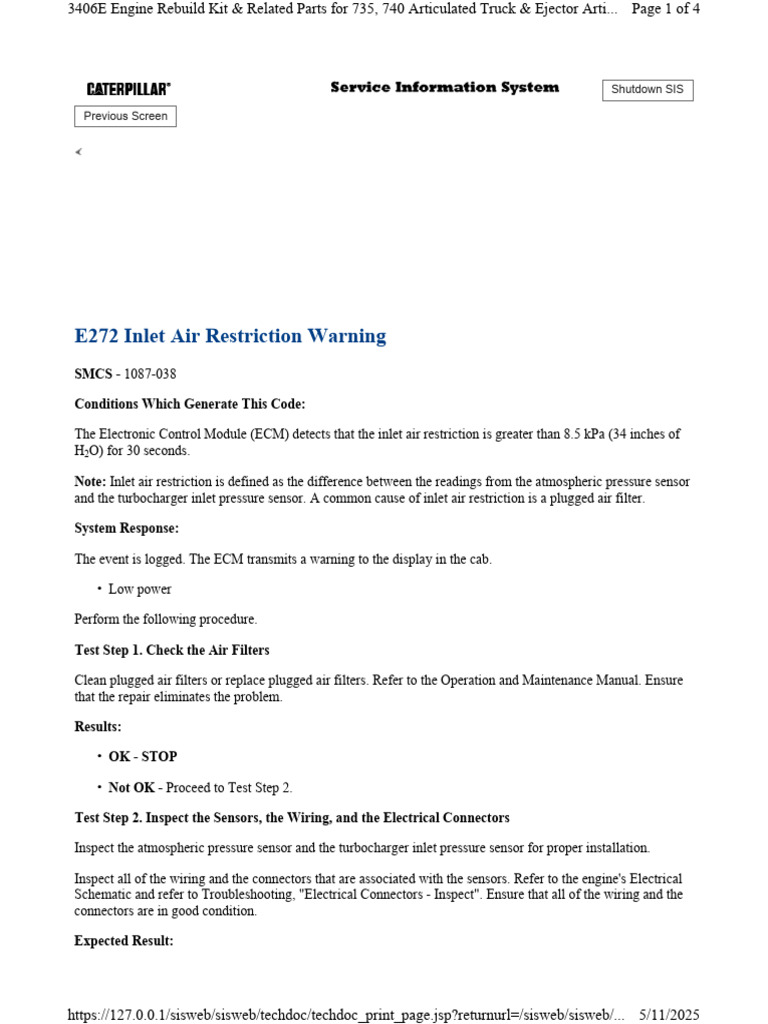 3406E Engine Rebuild Kit & Related Parts for 735, 740 Articulated Truck & Ejector Arti... Page 1 of 4

CATERPILLAR®

Service Information System

Shutdown SIS

Previous Screen

<

E272 Inlet Air Restriction Warning

SMCS - 1087-038

Conditions Which Generate This Code:

The Electronic Control Module (ECM) detects that the inlet air restriction is greater than 8.5 kPa (34 inches of $H_2O$) for 30 seconds.

Note: Inlet air restriction is defined as the difference between the readings from the atmospheric pressure sensor and the turbocharger inlet pressure sensor. A common cause of inlet air restriction is a plugged air filter.

System Response:

The event is logged. The ECM transmits a warning to the display in the cab.

• Low power

Perform the following procedure.

Test Step 1. Check the Air Filters

Clean plugged air filters or replace plugged air filters. Refer to the Operation and Maintenance Manual. Ensure that the repair eliminates the problem.

Results:

• OK - STOP

• Not OK - Proceed to Test Step 2.

Test Step 2. Inspect the Sensors, the Wiring, and the Electrical Connectors

Inspect the atmospheric pressure sensor and the turbocharger inlet pressure sensor for proper installation.

Inspect all of the wiring and the connectors that are associated with the sensors. Refer to the engine's Electrical Schematic and refer to Troubleshooting, "Electrical Connectors - Inspect". Ensure that all of the wiring and the connectors are in good condition.

Expected Result:

https://127.0.0.1/sisweb/sisweb/techdoc/techdoc_print_page.jsp?returnurl=/sisweb/sisweb/... 5/11/2025